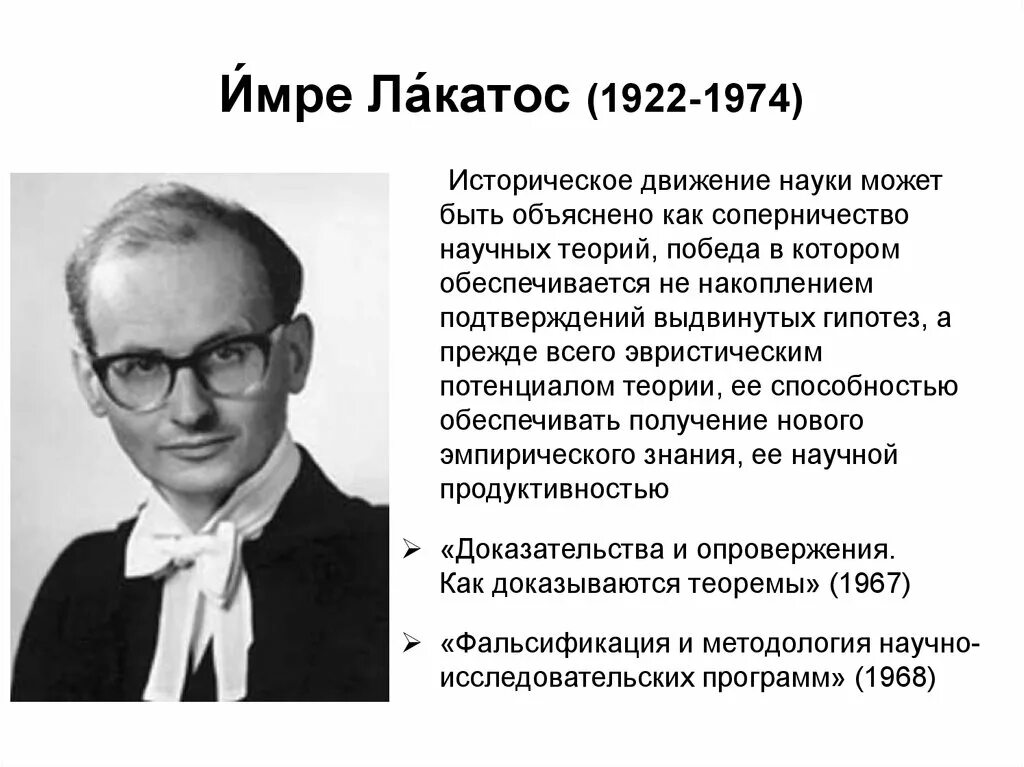 И́мре Ла́катос (1922-1974)

Историческое движение науки может быть объяснено как соперничество научных теорий, победа в котором обеспечивается не накоплением подтверждений выдвинутых гипотез, а прежде всего эвристическим потенциалом теории, ее способностью обеспечивать получение нового эмпирического знания, ее научной продуктивностью

➢ «Доказательства и опровержения. Как доказываются теоремы» (1967)

➢ «Фальсификация и методология научно-исследовательских программ» (1968)